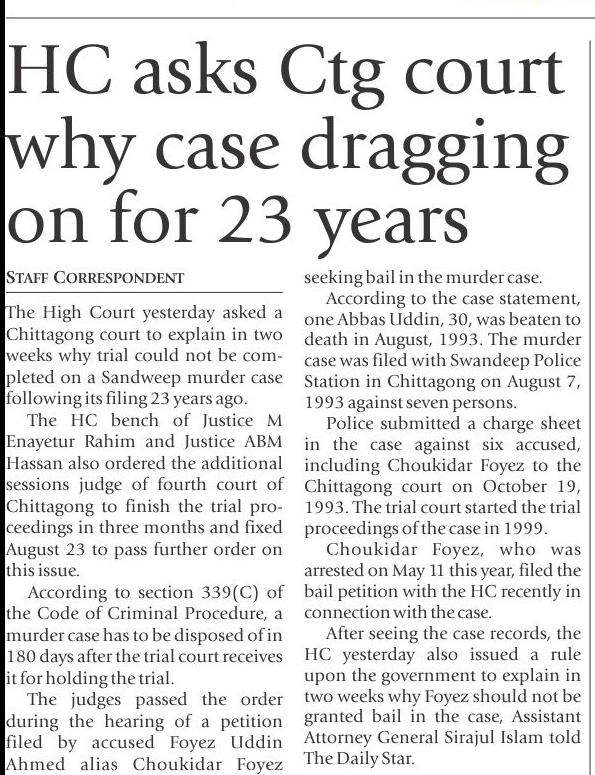 HC asks Ctg court why case dragging on for 23 years

STAFF CORRESPONDENT

The High Court yesterday asked a Chittagong court to explain in two weeks why trial could not be completed on a Sandweep murder case following its filing 23 years ago.

The HC bench of Justice M Enayetur Rahim and Justice ABM Hassan also ordered the additional sessions judge of fourth court of Chittagong to finish the trial proceedings in three months and fixed August 23 to pass further order on this issue.

According to section 339(C) of the Code of Criminal Procedure, a murder case has to be disposed of in 180 days after the trial court receives it for holding the trial.

The judges passed the order during the hearing of a petition filed by accused Foyez Uddin Ahmed alias Choukidar Foyez seeking bail in the murder case.

According to the case statement, one Abbas Uddin, 30, was beaten to death in August, 1993. The murder case was filed with Swandeep Police Station in Chittagong on August 7, 1993 against seven persons.

Police submitted a charge sheet in the case against six accused, including Choukidar Foyez to the Chittagong court on October 19, 1993. The trial court started the trial proceedings of the case in 1999.

Choukidar Foyez, who was arrested on May 11 this year, filed the bail petition with the HC recently in connection with the case.

After seeing the case records, the HC yesterday also issued a rule upon the government to explain in two weeks why Foyez should not be granted bail in the case, Assistant Attorney General Sirajul Islam told The Daily Star.